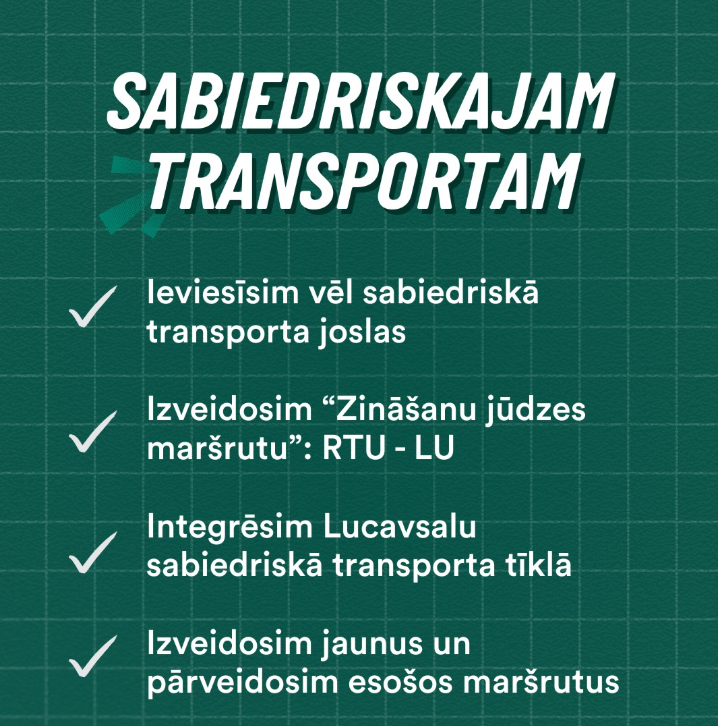 SABIEDRISKAJAM TRANSPORTAM

✓ Ieviesīsim vēl sabiedriskā transporta joslas

✓ Izveidosim "Zināšanu jūdzes maršrutu": RTU - LU

✓ Integrēsim Lucavsalu sabiedriskā transporta tīklā

✓ Izveidosim jaunus un pārveidosim esošos maršrutus